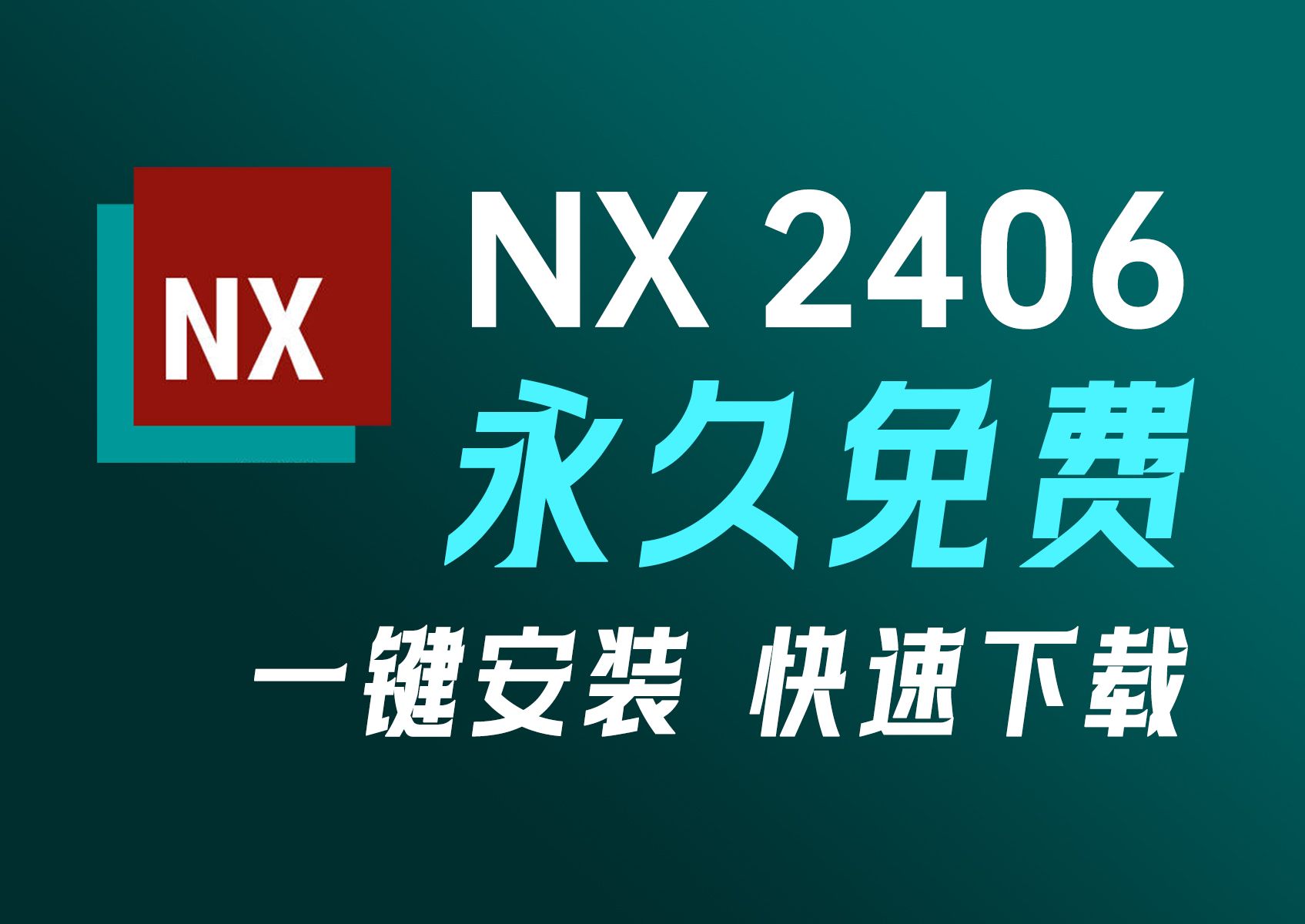 NX

NX 2406
永久免费
一键安装 快速下载